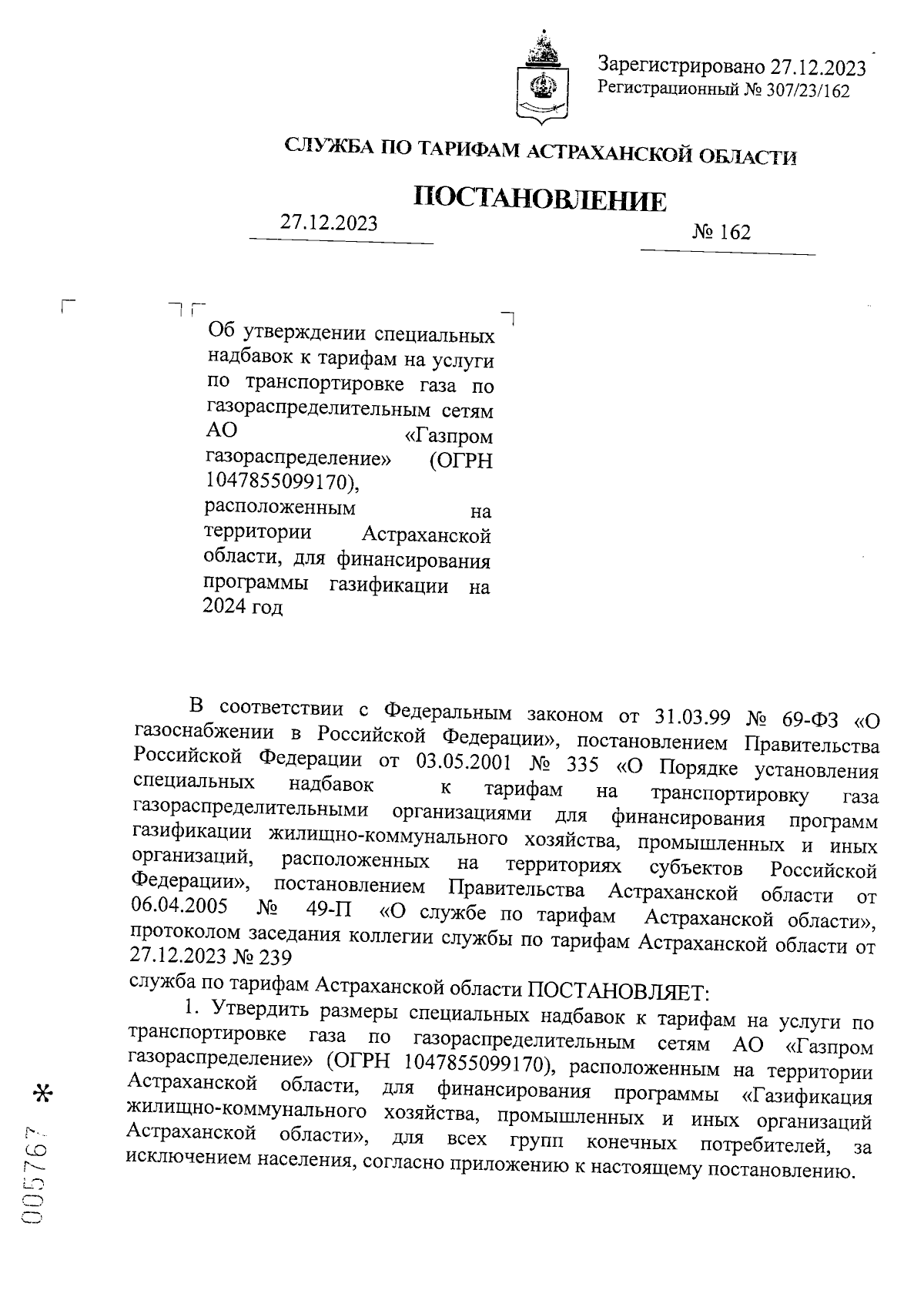 Зарегистрировано 27.12.2023
Регистрационный № 307/23/162

СЛУЖБА ПО ТАРИФАМ АСТРАХАНСКОЙ ОБЛАСТИ

ПОСТАНОВЛЕНИЕ

27.12.2023

№ 162

Об утверждении специальных надбавок к тарифам на услуги по транспортировке газа по газораспределительным сетям АО «Газпром газораспределение» (ОГРН 1047855099170), расположенным на территории Астраханской области, для финансирования программы газификации на 2024 год

В соответствии с Федеральным законом от 31.03.99 № 69-ФЗ «О газоснабжении в Российской Федерации», постановлением Правительства Российской Федерации от 03.05.2001 № 335 «О Порядке установления специальных надбавок к тарифам на транспортировку газа газораспределительными организациями для финансирования программ газификации жилищно-коммунального хозяйства, промышленных и иных организаций, расположенных на территориях субъектов Российской Федерации», постановлением Правительства Астраханской области от 06.04.2005 № 49-П «О службе по тарифам Астраханской области», протоколом заседания коллегии службы по тарифам Астраханской области от 27.12.2023 № 239
служба по тарифам Астраханской области ПОСТАНОВЛЯЕТ:

1. Утвердить размеры специальных надбавок к тарифам на услуги по транспортировке газа по газораспределительным сетям АО «Газпром газораспределение» (ОГРН 1047855099170), расположенным на территории Астраханской области, для финансирования программы «Газификация жилищно-коммунального хозяйства, промышленных и иных организаций Астраханской области», для всех групп конечных потребителей, за исключением населения, согласно приложению к настоящему постановлению.

005767 *